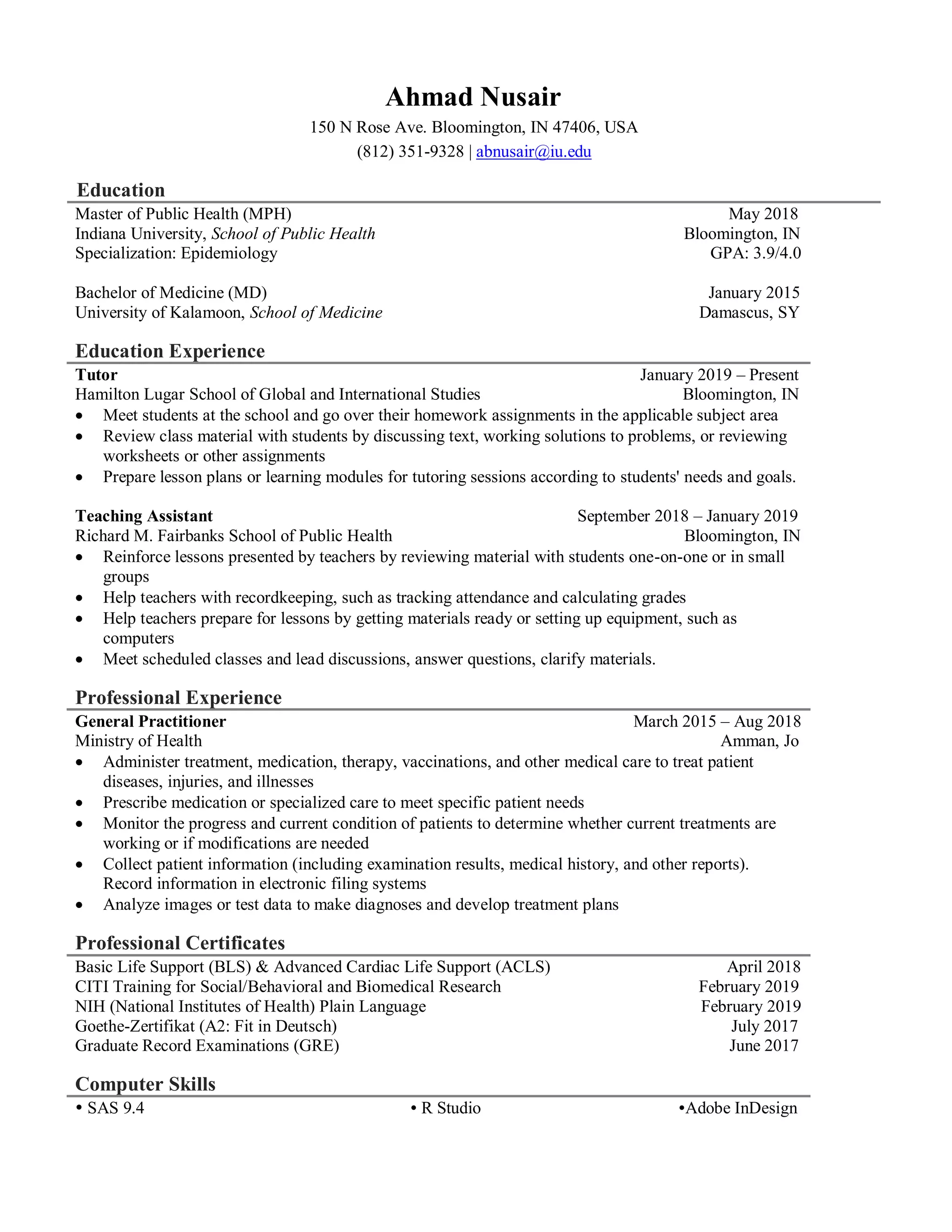 Ahmad Nusair
150 N Rose Ave. Bloomington, IN 47406, USA
(812) 351-9328 | abnusair@iu.edu

Education
Master of Public Health (MPH) May 2018
Indiana University, School of Public Health Bloomington, IN
Specialization: Epidemiology GPA: 3.9/4.0

Bachelor of Medicine (MD) January 2015
University of Kalamoon, School of Medicine Damascus, SY

Education Experience
Tutor January 2019 – Present
Hamilton Lugar School of Global and International Studies Bloomington, IN
• Meet students at the school and go over their homework assignments in the applicable subject area
• Review class material with students by discussing text, working solutions to problems, or reviewing worksheets or other assignments
• Prepare lesson plans or learning modules for tutoring sessions according to students' needs and goals.

Teaching Assistant September 2018 – January 2019
Richard M. Fairbanks School of Public Health Bloomington, IN
• Reinforce lessons presented by teachers by reviewing material with students one-on-one or in small groups
• Help teachers with recordkeeping, such as tracking attendance and calculating grades
• Help teachers prepare for lessons by getting materials ready or setting up equipment, such as computers
• Meet scheduled classes and lead discussions, answer questions, clarify materials.

Professional Experience
General Practitioner March 2015 – Aug 2018
Ministry of Health Amman, Jo
• Administer treatment, medication, therapy, vaccinations, and other medical care to treat patient diseases, injuries, and illnesses
• Prescribe medication or specialized care to meet specific patient needs
• Monitor the progress and current condition of patients to determine whether current treatments are working or if modifications are needed
• Collect patient information (including examination results, medical history, and other reports). Record information in electronic filing systems
• Analyze images or test data to make diagnoses and develop treatment plans

Professional Certificates
Basic Life Support (BLS) & Advanced Cardiac Life Support (ACLS) April 2018
CITI Training for Social/Behavioral and Biomedical Research February 2019
NIH (National Institutes of Health) Plain Language February 2019
Goethe-Zertifikat (A2: Fit in Deutsch) July 2017
Graduate Record Examinations (GRE) June 2017

Computer Skills
• SAS 9.4 • R Studio •Adobe InDesign